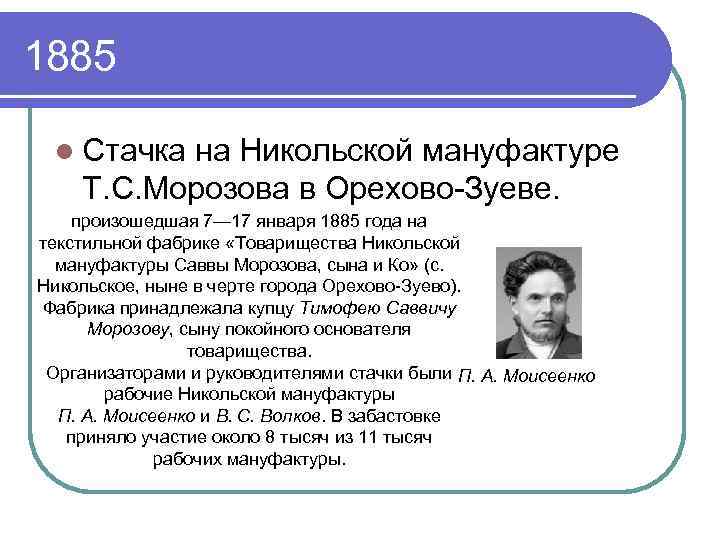 1885

Стачка на Никольской мануфактуре Т.С.Морозова в Орехово-Зуеве.

произошедшая 7—17 января 1885 года на текстильной фабрике «Товарищества Никольской мануфактуры Саввы Морозова, сына и Ко» (с. Никольское, ныне в черте города Орехово-Зуево). Фабрика принадлежала купцу Тимофею Саввичу Морозову, сыну покойного основателя товарищества.

Организаторами и руководителями стачки были рабочие Никольской мануфактуры П. А. Моисеенко и В. С. Волков. В забастовке приняло участие около 8 тысяч из 11 тысяч рабочих мануфактуры.

П. А. Моисеенко